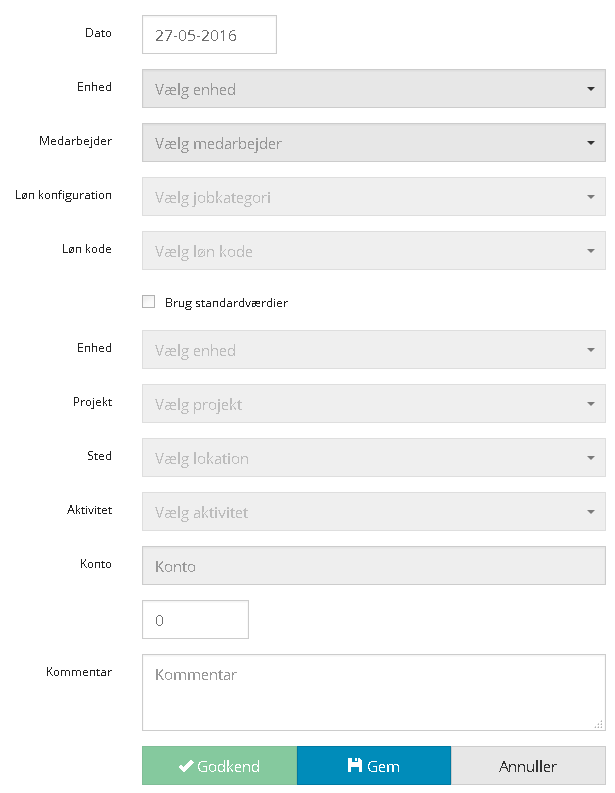 Dato 27-05-2016

Enhed Vælg enhed

Medarbejder Vælg medarbejder

Løn konfiguration Vælg jobkategori

Løn kode Vælg løn kode

Brug standardværdier

Enhed Vælg enhed

Projekt Vælg projekt

Sted Vælg lokation

Aktivitet Vælg aktivitet

Konto Konto

0

Kommentar Kommentar

Godkend Gem Annuller